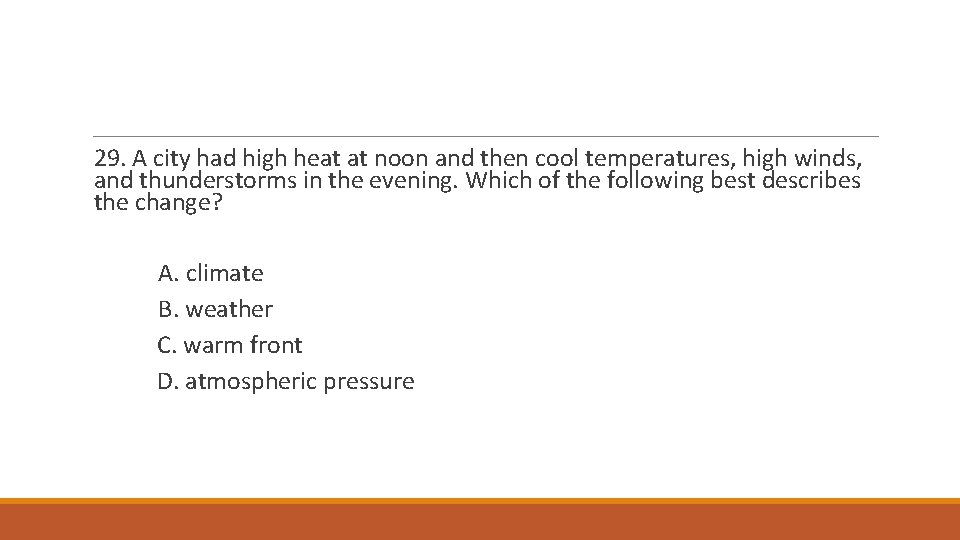 29. A city had high heat at noon and then cool temperatures, high winds, and thunderstorms in the evening. Which of the following best describes the change?

A. climate
B. weather
C. warm front
D. atmospheric pressure